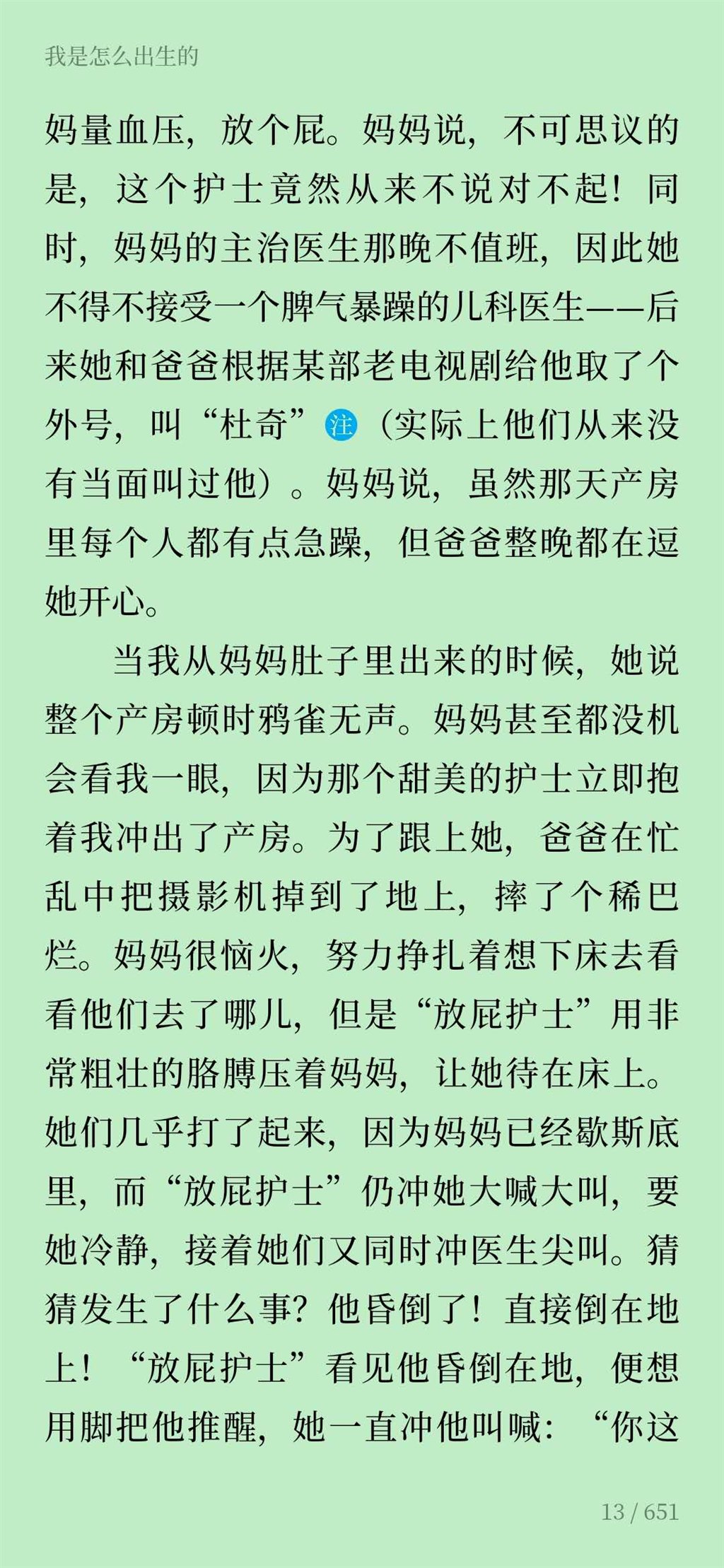 我是怎么出生的

妈量血压，放个屁。妈妈说，不可思议的是，这个护士竟然从来不说对不起！同时，妈妈的主治医生那晚不值班，因此她不得不接受一个脾气暴躁的儿科医生——后来她和爸爸根据某部老电视剧给他取了个外号，叫“杜奇”注（实际上他们从来没有当面叫过他）。妈妈说，虽然那天产房里每个人都有点急躁，但爸爸整晚都在逗她开心。

当我从妈妈肚子里出来的时候，她说整个产房顿时鸦雀无声。妈妈甚至都没机会看我一眼，因为那个甜美的护士立即抱着我冲出了产房。为了跟上她，爸爸在忙乱中把摄影机掉到了地上，摔了个稀巴烂。妈妈很恼火，努力挣扎着想下床去看看他们去了哪儿，但是“放屁护士”用非常粗壮的胳膊压着妈妈，让她待在床上。她们几乎打了起来，因为妈妈已经歇斯底里，而“放屁护士”仍冲她大喊大叫，要她冷静，接着她们又同时冲医生尖叫。猜猜发生了什么事？他昏倒了！直接倒在地上！“放屁护士”看见他昏倒在地，便想用脚把他推醒，她一直冲他叫喊：“你这

13 / 651